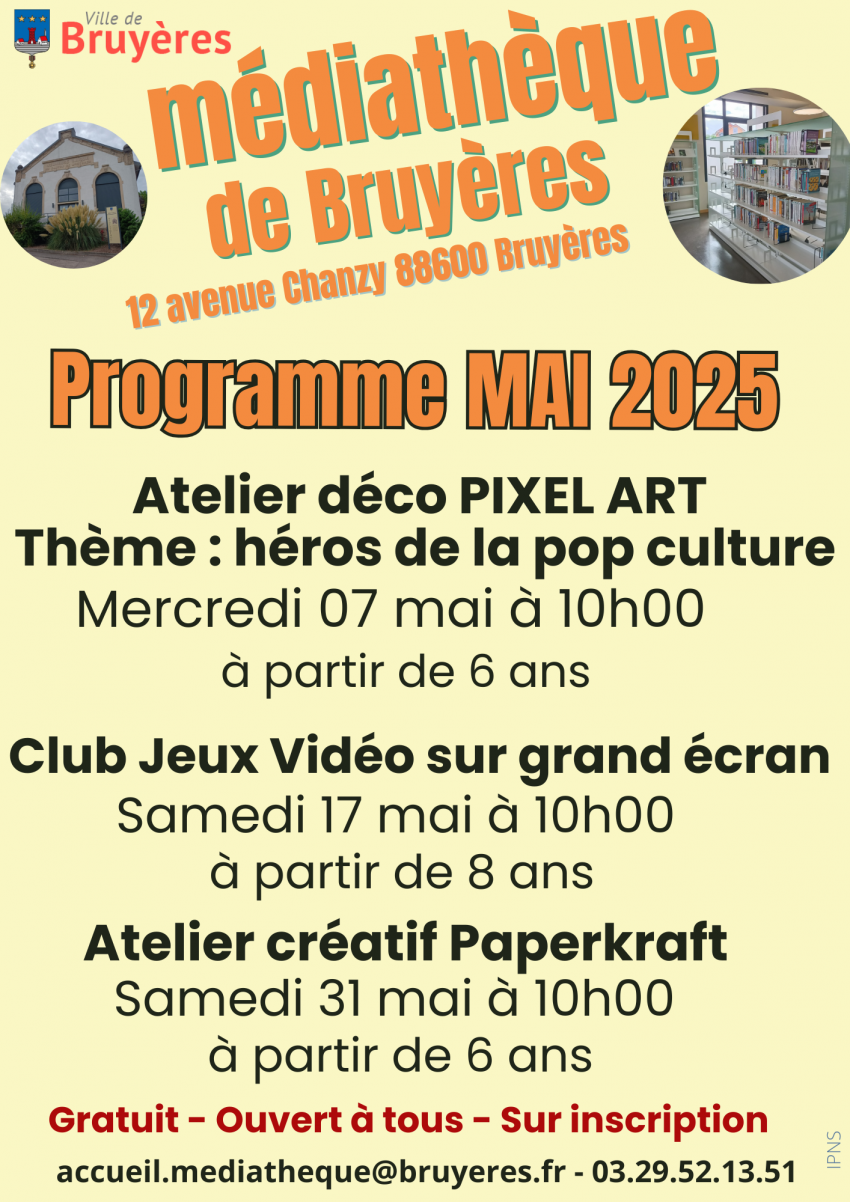 Ville de
Bruyères

médiathèque
de Bruyères

12 avenue Chanzy 88600 Bruyères

Programme MAI 2025

Atelier déco PIXEL ART
Thème : héros de la pop culture
Mercredi 07 mai à 10h00
à partir de 6 ans

Club Jeux Vidéo sur grand écran
Samedi 17 mai à 10h00
à partir de 8 ans

Atelier créatif Paperkraft
Samedi 31 mai à 10h00
à partir de 6 ans

Gratuit - Ouvert à tous - Sur inscription

accueil.mediatheque@bruyeres.fr - 03.29.52.13.51

IPNS